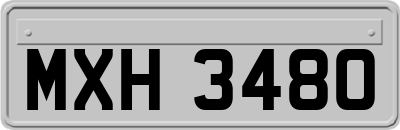 MXH 3480